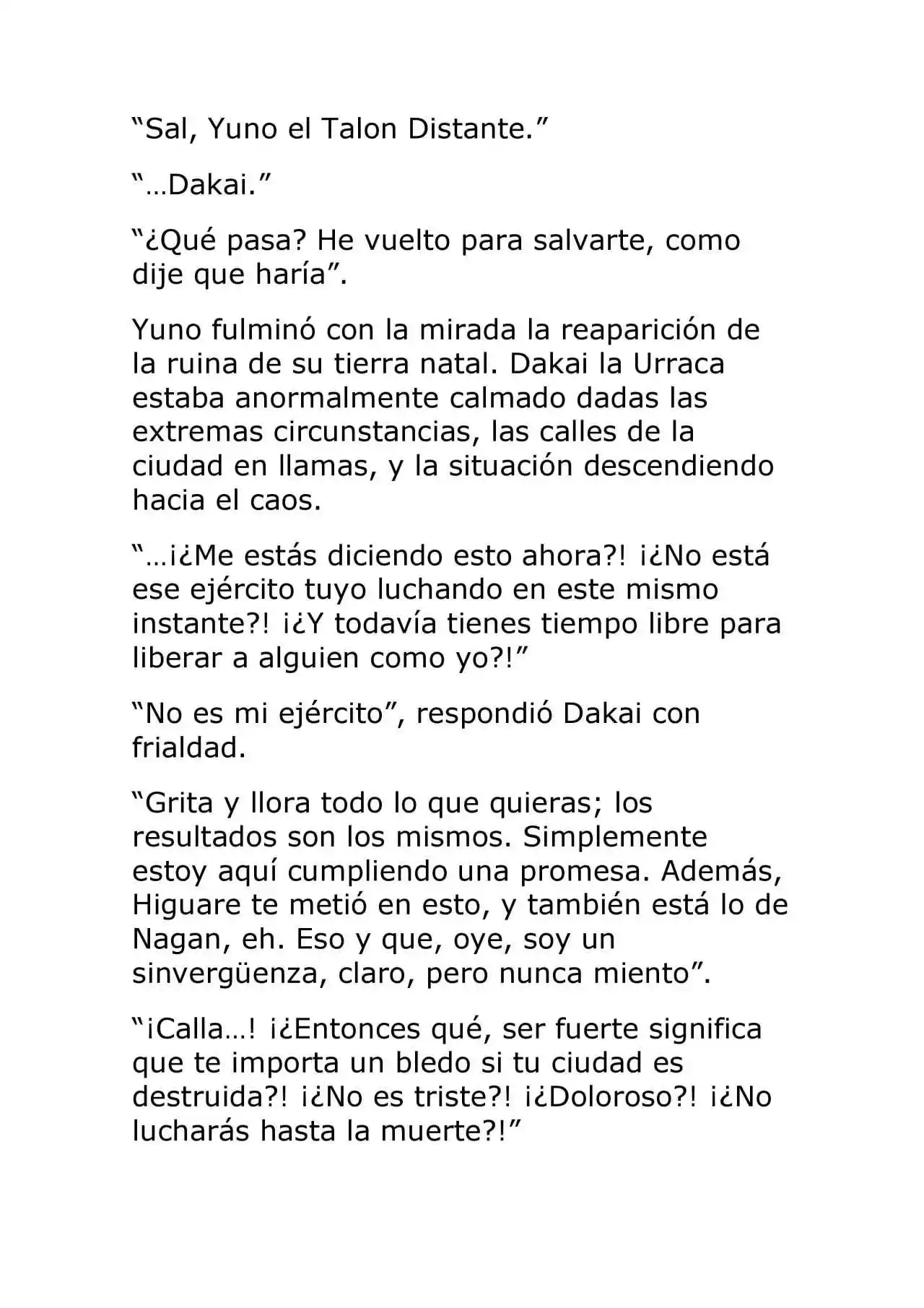 “Sal, Yuno el Talon Distante.”

“…Dakai.”

“¿Qué pasa? He vuelto para salvarte, como dije que haría”.

Yuno fulminó con la mirada la reaparición de la ruina de su tierra natal. Dakai la Urraca estaba anormalmente calmado dadas las extremas circunstancias, las calles de la ciudad en llamas, y la situación descendiendo hacia el caos.

“…¡¿Me estás diciendo esto ahora?! ¡¿No está ese ejército tuyo luchando en este mismo instante?! ¡¿Y todavía tienes tiempo libre para liberar a alguien como yo?!”

“No es mi ejército”, respondió Dakai con frialdad.

“Grita y llora todo lo que quieras; los resultados son los mismos. Simplemente estoy aquí cumpliendo una promesa. Además, Higuare te metió en esto, y también está lo de Nagan, eh. Eso y que, oye, soy un sinvergüenza, claro, pero nunca miento”.

“¡Calla…! ¡¿Entonces qué, ser fuerte significa que te importa un bledo si tu ciudad es destruida?! ¡¿No es triste?! ¡¿Doloroso?! ¡¿No lucharás hasta la muerte?!”